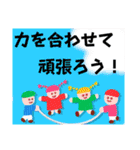 力を合わせて
頑張ろう！